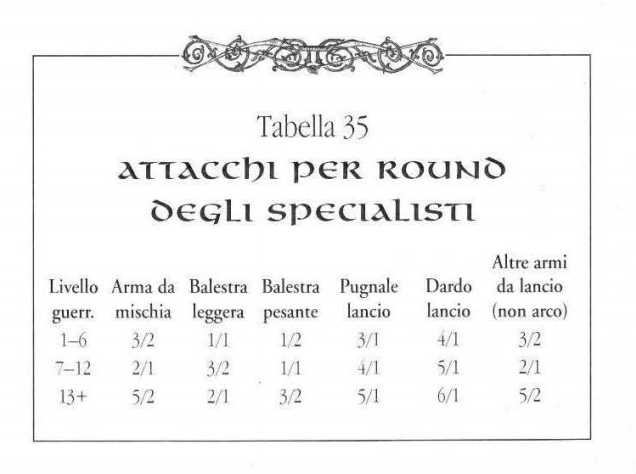 Tabella 35
ATTACCHI PER ROUND DEGLI SPECIALISTI

| Livello guerr. | Arma da mischia | Balestra leggera | Balestra pesante | Pugnale lancio | Dardo lancio | Altre armi da lancio (non arco) |
|---|---|---|---|---|---|---|
| 1–6 | 3/2 | 1/1 | 1/2 | 3/1 | 4/1 | 3/2 |
| 7–12 | 2/1 | 3/2 | 1/1 | 4/1 | 5/1 | 2/1 |
| 13+ | 5/2 | 2/1 | 3/2 | 5/1 | 6/1 | 5/2 |